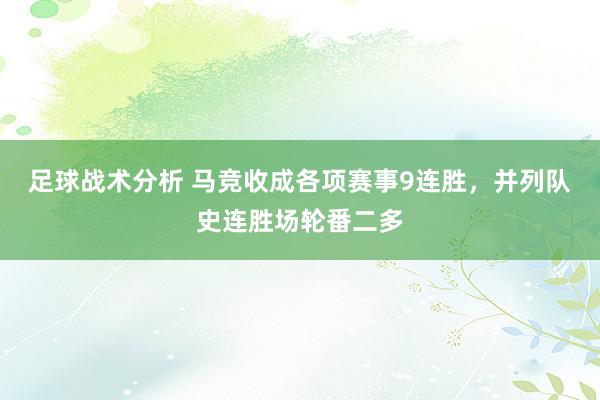 足球战术分析 马竞收成各项赛事9连胜，并列队史连胜场轮番二多